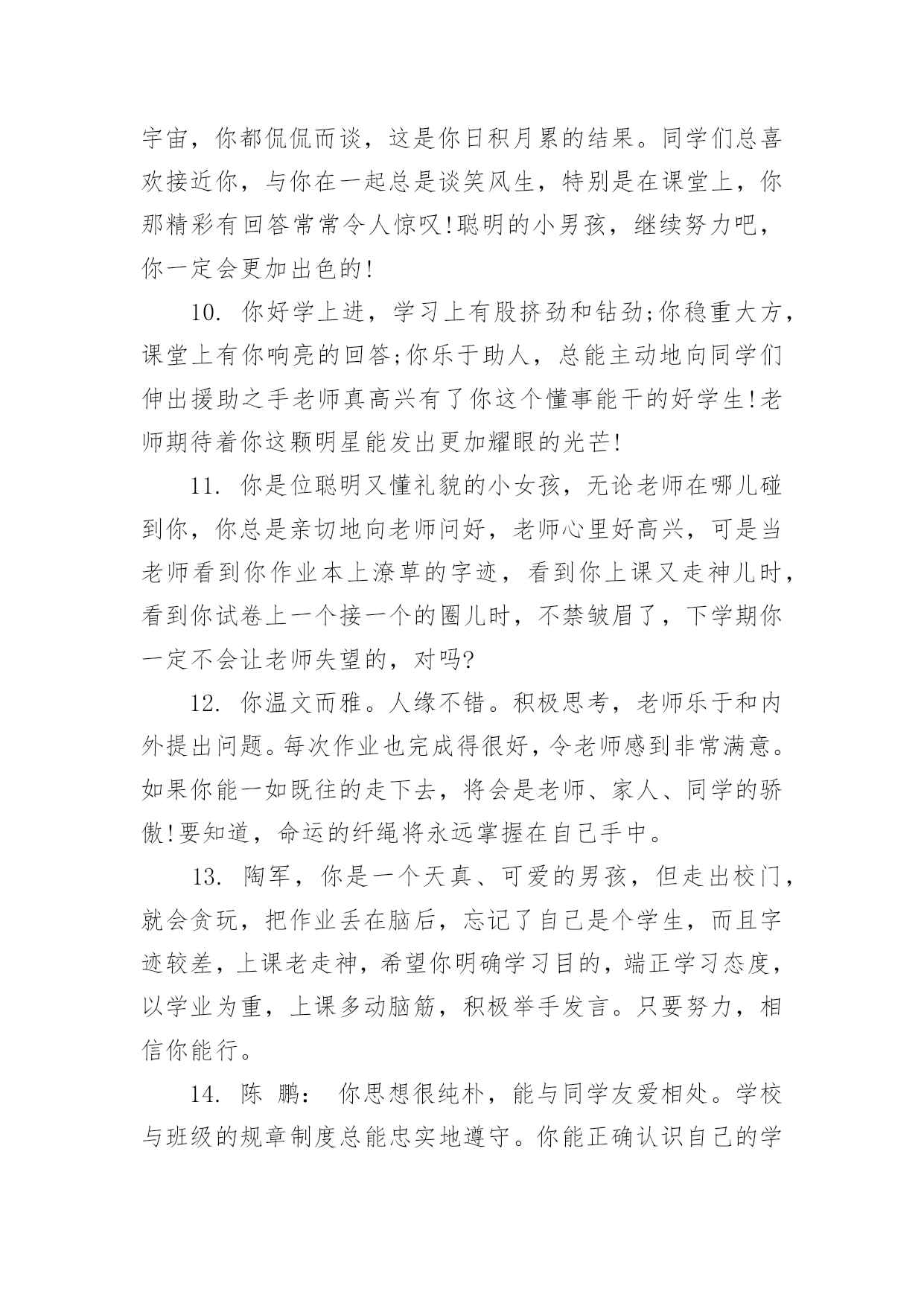 宇宙，你都侃侃而谈，这是你日积月累的结果。同学们总喜欢接近你，与你在一起总是谈笑风生，特别是在课堂上，你那精彩有回答常常令人惊叹!聪明的小男孩，继续努力吧，你一定会更加出色的!

10. 你好学上进，学习上有股挤劲和钻劲;你稳重大方，课堂上有你响亮的回答;你乐于助人，总能主动地向同学们伸出援助之手老师真高兴有了你这个懂事能干的好学生!老师期待着你这颗明星能发出更加耀眼的光芒!

11. 你是位聪明又懂礼貌的小女孩，无论老师在哪儿碰到你，你总是亲切地向老师问好，老师心里好高兴，可是当老师看到你作业本上潦草的字迹，看到你上课又走神儿时，看到你试卷上一个接一个的圈儿时，不禁皱眉了，下学期你一定不会让老师失望的，对吗?

12. 你温文而雅。人缘不错。积极思考，老师乐于和内外提出问题。每次作业也完成得很好，令老师感到非常满意。如果你能一如既往的走下去，将会是老师、家人、同学的骄傲!要知道，命运的纤绳将永远掌握在自己手中。

13. 陶军，你是一个天真、可爱的男孩，但走出校门，就会贪玩，把作业丢在脑后，忘记了自己是个学生，而且字迹较差，上课老走神，希望你明确学习目的，端正学习态度，以学业为重，上课多动脑筋，积极举手发言。只要努力，相信你能行。

14. 陈 鹏： 你思想很纯朴，能与同学友爱相处。学校与班级的规章制度总能忠实地遵守。你能正确认识自己的学